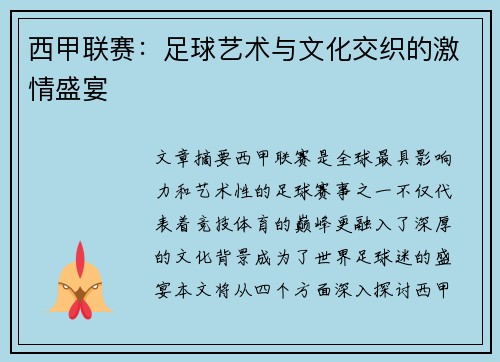 西甲联赛：足球艺术与文化交织的激情盛宴

文章摘要西甲联赛是全球最具影响力和艺术性的足球赛事之一不仅代表着竞技体育的巅峰更融入了深厚的文化背景成为了世界足球迷的盛宴本文将从四个方面深入探讨西甲